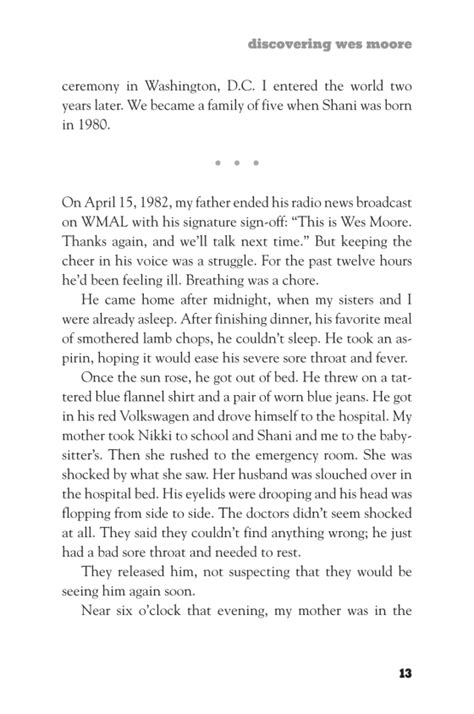 discovering wes moore

ceremony in Washington, D.C. I entered the world two years later. We became a family of five when Shani was born in 1980.

• • •

On April 15, 1982, my father ended his radio news broadcast on WMAL with his signature sign-off: "This is Wes Moore. Thanks again, and we'll talk next time." But keeping the cheer in his voice was a struggle. For the past twelve hours he'd been feeling ill. Breathing was a chore.

He came home after midnight, when my sisters and I were already asleep. After finishing dinner, his favorite meal of smothered lamb chops, he couldn't sleep. He took an aspirin, hoping it would ease his severe sore throat and fever.

Once the sun rose, he got out of bed. He threw on a tattered blue flannel shirt and a pair of worn blue jeans. He got in his red Volkswagen and drove himself to the hospital. My mother took Nikki to school and Shani and me to the babysitter's. Then she rushed to the emergency room. She was shocked by what she saw. Her husband was slouched over in the hospital bed. His eyelids were drooping and his head was flopping from side to side. The doctors didn't seem shocked at all. They said they couldn't find anything wrong; he just had a bad sore throat and needed to rest.

They released him, not suspecting that they would be seeing him again soon.

Near six o'clock that evening, my mother was in the

13